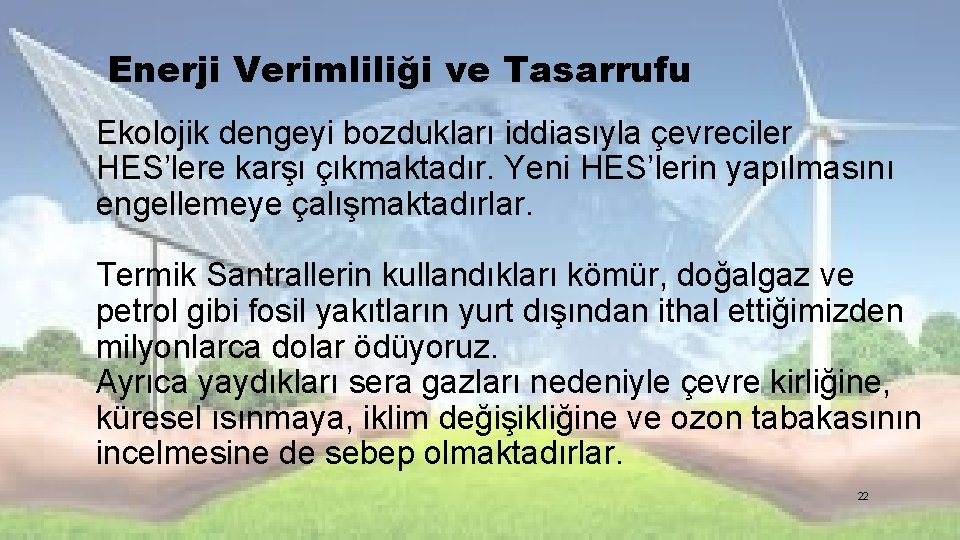 Enerji Verimliliği ve Tasarrufu

Ekolojik dengeyi bozdukları iddiasıyla çevreciler HES’lere karşı çıkmaktadır. Yeni HES’lerin yapılmasını engellemeye çalışmaktadırlar.

Termik Santrallerin kullandıkları kömür, doğalgaz ve petrol gibi fosil yakıtların yurt dışından ithal ettiğimizden milyonlarca dolar ödüyoruz.
Ayrıca yaydıkları sera gazları nedeniyle çevre kirliğine, küresel ısınmaya, iklim değişikliğine ve ozon tabakasının incelmesine de sebep olmaktadırlar.

22